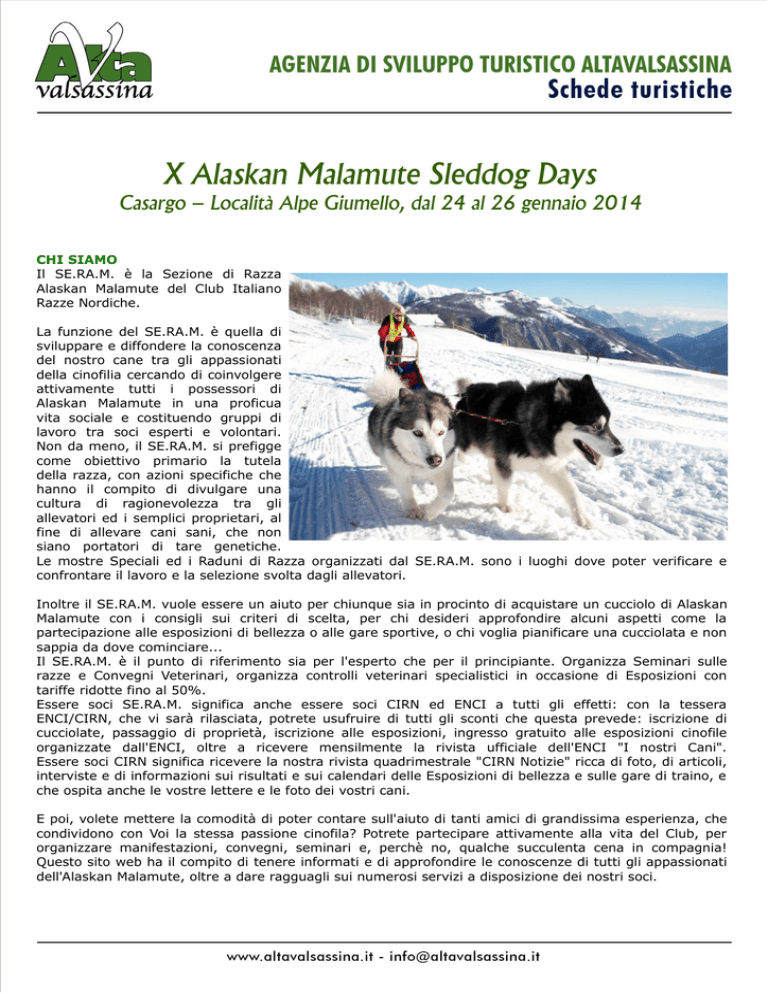 Alta valsassina

AGENZIA DI SVILUPPO TURISTICO ALTAVALSASSINA
Schede turistiche

X Alaskan Malamute Sleddog Days
Casargo – Località Alpe Giumello, dal 24 al 26 gennaio 2014

CHI SIAMO
Il SE.RA.M. è la Sezione di Razza Alaskan Malamute del Club Italiano Razze Nordiche.

La funzione del SE.RA.M. è quella di sviluppare e diffondere la conoscenza del nostro cane tra gli appassionati della cinofilia cercando di coinvolgere attivamente tutti i possessori di Alaskan Malamute in una proficua vita sociale e costituendo gruppi di lavoro tra soci esperti e volontari. Non da meno, il SE.RA.M. si prefigge come obiettivo primario la tutela della razza, con azioni specifiche che hanno il compito di divulgare una cultura di ragionevolezza tra gli allevatori ed i semplici proprietari, al fine di allevare cani sani, che non siano portatori di tare genetiche.
Le mostre Speciali ed i Raduni di Razza organizzati dal SE.RA.M. sono i luoghi dove poter verificare e confrontare il lavoro e la selezione svolta dagli allevatori.

Inoltre il SE.RA.M. vuole essere un aiuto per chiunque sia in procinto di acquistare un cucciolo di Alaskan Malamute con i consigli sui criteri di scelta, per chi desideri approfondire alcuni aspetti come la partecipazione alle esposizioni di bellezza o alle gare sportive, o chi voglia pianificare una cucciolata e non sappia da dove cominciare...
Il SE.RA.M. è il punto di riferimento sia per l'esperto che per il principiante. Organizza Seminari sulle razze e Convegni Veterinari, organizza controlli veterinari specialistici in occasione di Esposizioni con tariffe ridotte fino al 50%.
Essere soci SE.RA.M. significa anche essere soci CIRN ed ENCI a tutti gli effetti: con la tessera ENCI/CIRN, che vi sarà rilasciata, potrete usufruire di tutti gli sconti che questa prevede: iscrizione di cucciolate, passaggio di proprietà, iscrizione alle esposizioni, ingresso gratuito alle esposizioni cinofile organizzate dall'ENCI, oltre a ricevere mensilmente la rivista ufficiale dell'ENCI "I nostri Cani".
Essere soci CIRN significa ricevere la nostra rivista quadrimestrale "CIRN Notizie" ricca di foto, di articoli, interviste e di informazioni sui risultati e sui calendari delle Esposizioni di bellezza e sulle gare di traino, e che ospita anche le vostre lettere e le foto dei vostri cani.

E poi, volete mettere la comodità di poter contare sull'aiuto di tanti amici di grandissima esperienza, che condividono con Voi la stessa passione cinofila? Potrete partecipare attivamente alla vita del Club, per organizzare manifestazioni, convegni, seminari e, perchè no, qualche succulenta cena in compagnia! Questo sito web ha il compito di tenere informati e di approfondire le conoscenze di tutti gli appassionati dell'Alaskan Malamute, oltre a dare ragguagli sui numerosi servizi a disposizione dei nostri soci.

www.altavalsassina.it - info@altavalsassina.it